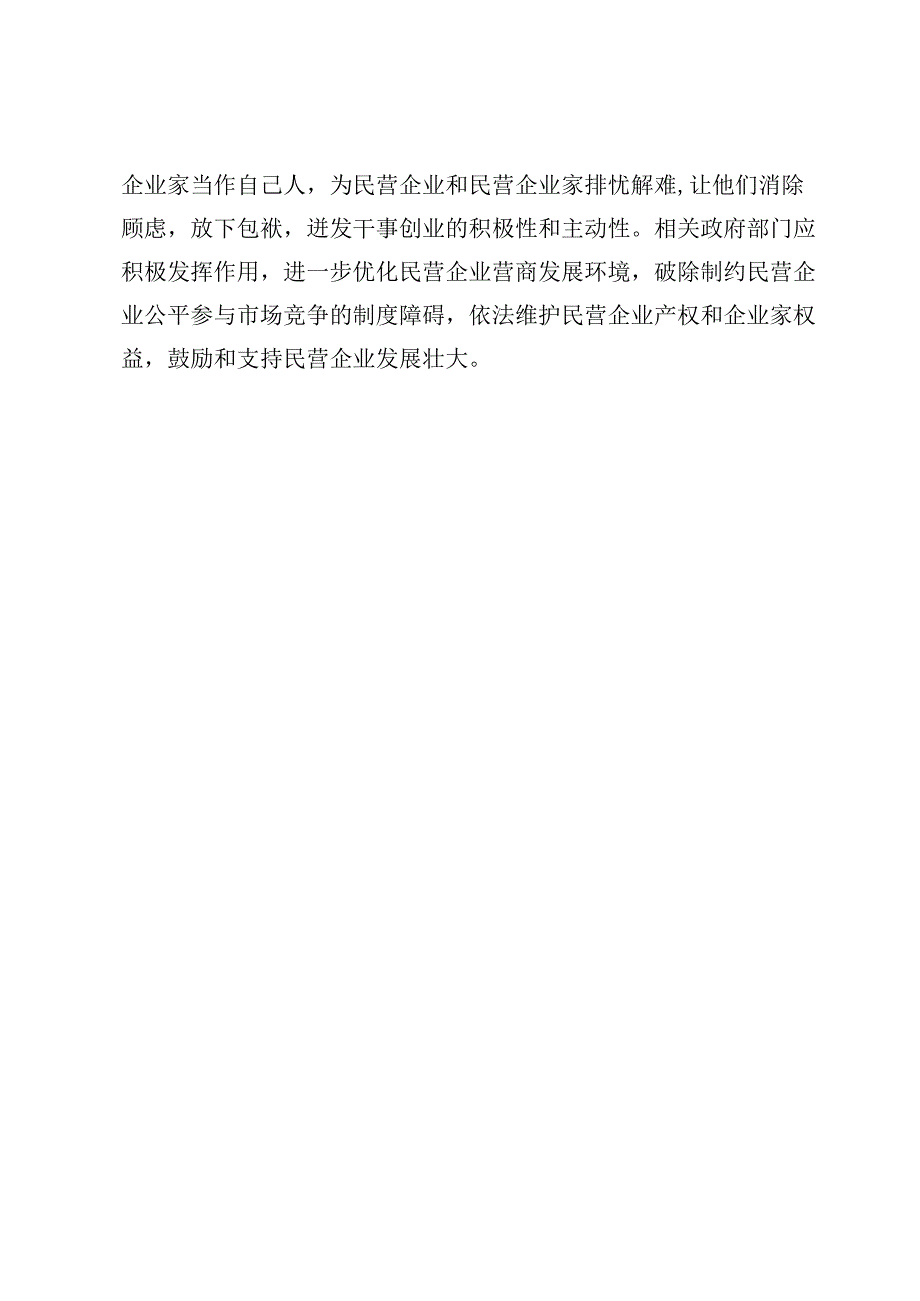 企业家当作自己人，为民营企业和民营企业家排忧解难,让他们消除顾虑，放下包袱，迸发干事创业的积极性和主动性。相关政府部门应积极发挥作用，进一步优化民营企业营商发展环境，破除制约民营企业公平参与市场竞争的制度障碍，依法维护民营企业产权和企业家权益，鼓励和支持民营企业发展壮大。